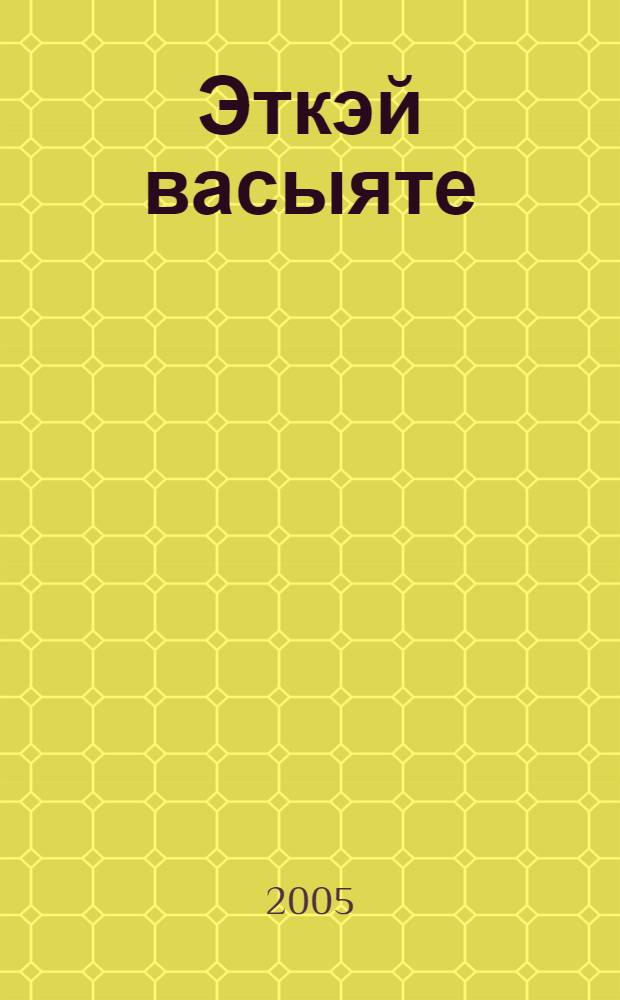 Эткэй васыяте

2005